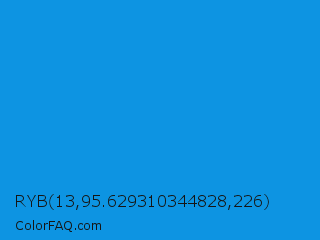 RYB(13,95.629310344828,226)

ColorFAQ.com